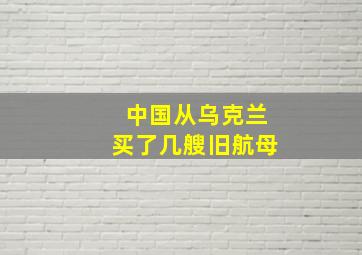 中国从乌克兰
买了几艘旧航母